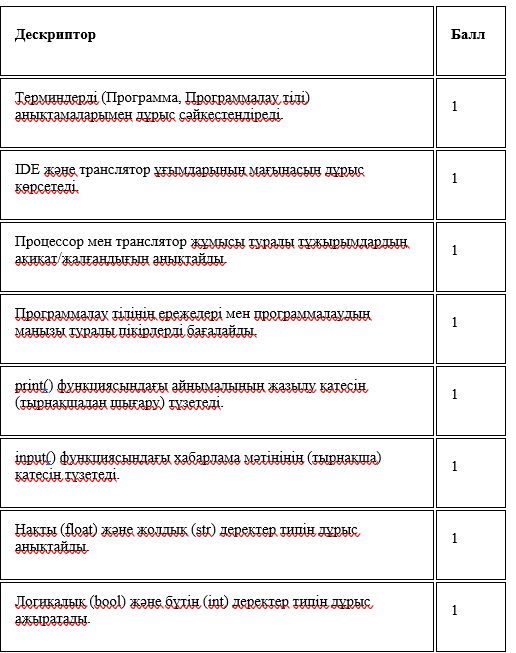 | Дескриптор | Балл |
|---|---|
| Терминдерді (Программа, Программалау тілі) анықтамаларымен дұрыс сәйкестендіреді. | 1 |
| IDE және транслятор ұғымдарының мағынасын дұрыс көрсетеді. | 1 |
| Процессор мен транслятор жұмысы туралы тұжырымдардың ақиқат/жалғандығын анықтайды. | 1 |
| Программалау тілінің ережелері мен программалаудың маңызы туралы пікірлерді бағалайды. | 1 |
| print() функциясындағы айнымалының жазылу қатесін (тырнақшадан шығару) түзетеді. | 1 |
| input() функциясындағы хабарлама мәтінінің (тырнақша) қатесін түзетеді. | 1 |
| Нақты (float) және жолдық (str) деректер типін дұрыс анықтайды. | 1 |
| Логикалық (bool) және бүтін (int) деректер типін дұрыс ажыратады. | 1 |